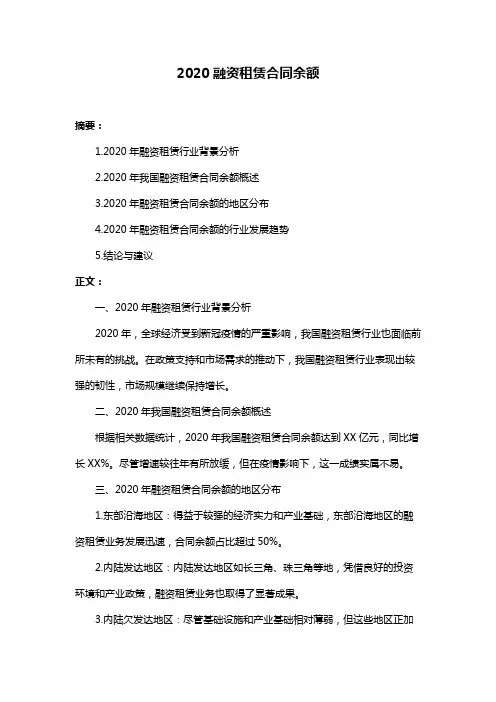 2020 融资租赁合同余额

摘要：

1.2020 年融资租赁行业背景分析

2.2020 年我国融资租赁合同余额概述

3.2020 年融资租赁合同余额的地区分布

4.2020 年融资租赁合同余额的行业发展趋势

5.结论与建议

正文：

一、2020 年融资租赁行业背景分析

2020 年，全球经济受到新冠疫情的严重影响，我国融资租赁行业也面临前所未有的挑战。在政策支持和市场需求的推动下，我国融资租赁行业表现出较强的韧性，市场规模继续保持增长。

二、2020 年我国融资租赁合同余额概述

根据相关数据统计，2020 年我国融资租赁合同余额达到 XX 亿元，同比增长 XX%。尽管增速较往年有所放缓，但在疫情影响下，这一成绩实属不易。

三、2020 年融资租赁合同余额的地区分布

1.东部沿海地区：得益于较强的经济实力和产业基础，东部沿海地区的融资租赁业务发展迅速，合同余额占比超过 50%。

2.内陆发达地区：内陆发达地区如长三角、珠三角等地，凭借良好的投资环境和产业政策，融资租赁业务也取得了显著成果。

3.内陆欠发达地区：尽管基础设施和产业基础相对薄弱，但这些地区正加